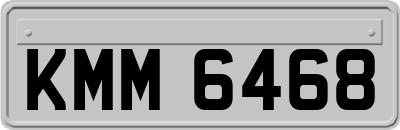 KMM 6468